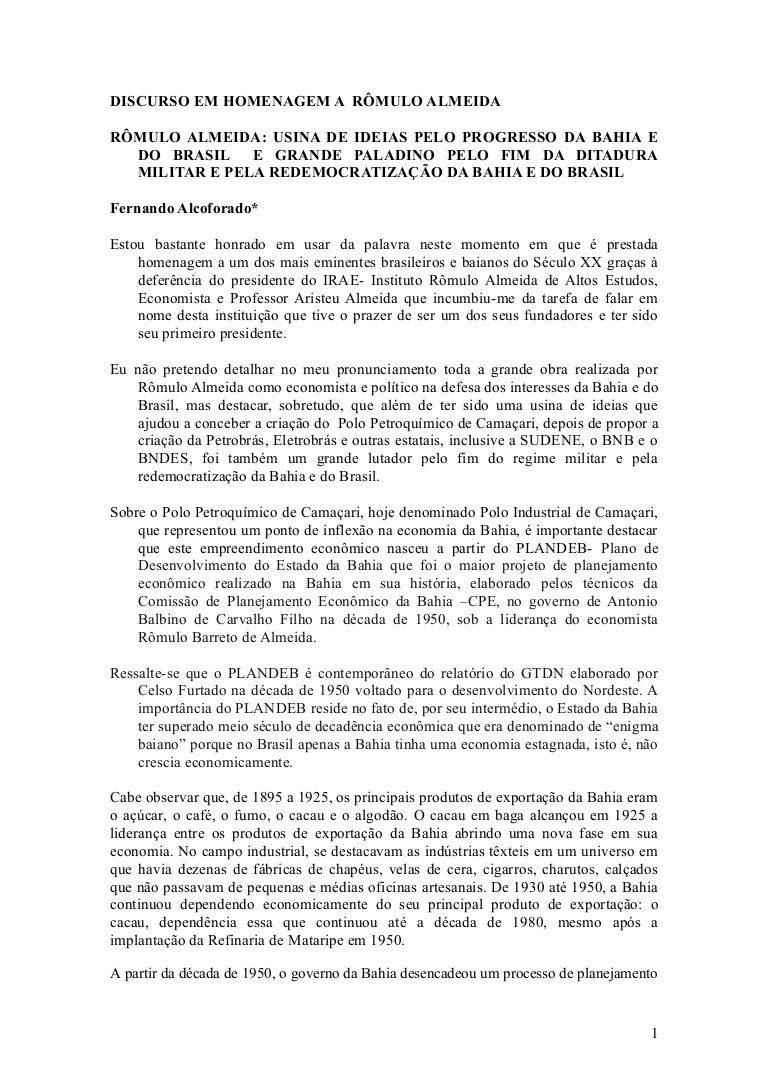 DISCURSO EM HOMENAGEM A RÔMULO ALMEIDA

RÔMULO ALMEIDA: USINA DE IDEIAS PELO PROGRESSO DA BAHIA E DO BRASIL E GRANDE PALADINO PELO FIM DA DITADURA MILITAR E PELA REDEMOCRATIZAÇÃO DA BAHIA E DO BRASIL

Fernando Alcoforado*

Estou bastante honrado em usar da palavra neste momento em que é prestada homenagem a um dos mais eminentes brasileiros e baianos do Século XX graças à deferência do presidente do IRAE- Instituto Rômulo Almeida de Altos Estudos, Economista e Professor Aristeu Almeida que incumbiu-me da tarefa de falar em nome desta instituição que tive o prazer de ser um dos seus fundadores e ter sido seu primeiro presidente.

Eu não pretendo detalhar no meu pronunciamento toda a grande obra realizada por Rômulo Almeida como economista e político na defesa dos interesses da Bahia e do Brasil, mas destacar, sobretudo, que além de ter sido uma usina de ideias que ajudou a conceber a criação do Polo Petroquímico de Camaçari, depois de propor a criação da Petrobrás, Eletrobrás e outras estatais, inclusive a SUDENE, o BNB e o BNDES, foi também um grande lutador pelo fim do regime militar e pela redemocratização da Bahia e do Brasil.

Sobre o Polo Petroquímico de Camaçari, hoje denominado Polo Industrial de Camaçari, que representou um ponto de inflexão na economia da Bahia, é importante destacar que este empreendimento econômico nasceu a partir do PLANDEB- Plano de Desenvolvimento do Estado da Bahia que foi o maior projeto de planejamento econômico realizado na Bahia em sua história, elaborado pelos técnicos da Comissão de Planejamento Econômico da Bahia –CPE, no governo de Antonio Balbino de Carvalho Filho na década de 1950, sob a liderança do economista Rômulo Barreto de Almeida.

Ressalte-se que o PLANDEB é contemporâneo do relatório do GTDN elaborado por Celso Furtado na década de 1950 voltado para o desenvolvimento do Nordeste. A importância do PLANDEB reside no fato de, por seu intermédio, o Estado da Bahia ter superado meio século de decadência econômica que era denominado de “enigma baiano” porque no Brasil apenas a Bahia tinha uma economia estagnada, isto é, não crescia economicamente.

Cabe observar que, de 1895 a 1925, os principais produtos de exportação da Bahia eram o açúcar, o café, o fumo, o cacau e o algodão. O cacau em baga alcançou em 1925 a liderança entre os produtos de exportação da Bahia abrindo uma nova fase em sua economia. No campo industrial, se destacavam as indústrias têxteis em um universo em que havia dezenas de fábricas de chapéus, velas de cera, cigarros, charutos, calçados que não passavam de pequenas e médias oficinas artesanais. De 1930 até 1950, a Bahia continuou dependendo economicamente do seu principal produto de exportação: o cacau, dependência essa que continuou até a década de 1980, mesmo após a implantação da Refinaria de Mataripe em 1950.

A partir da década de 1950, o governo da Bahia desencadeou um processo de planejamento

1